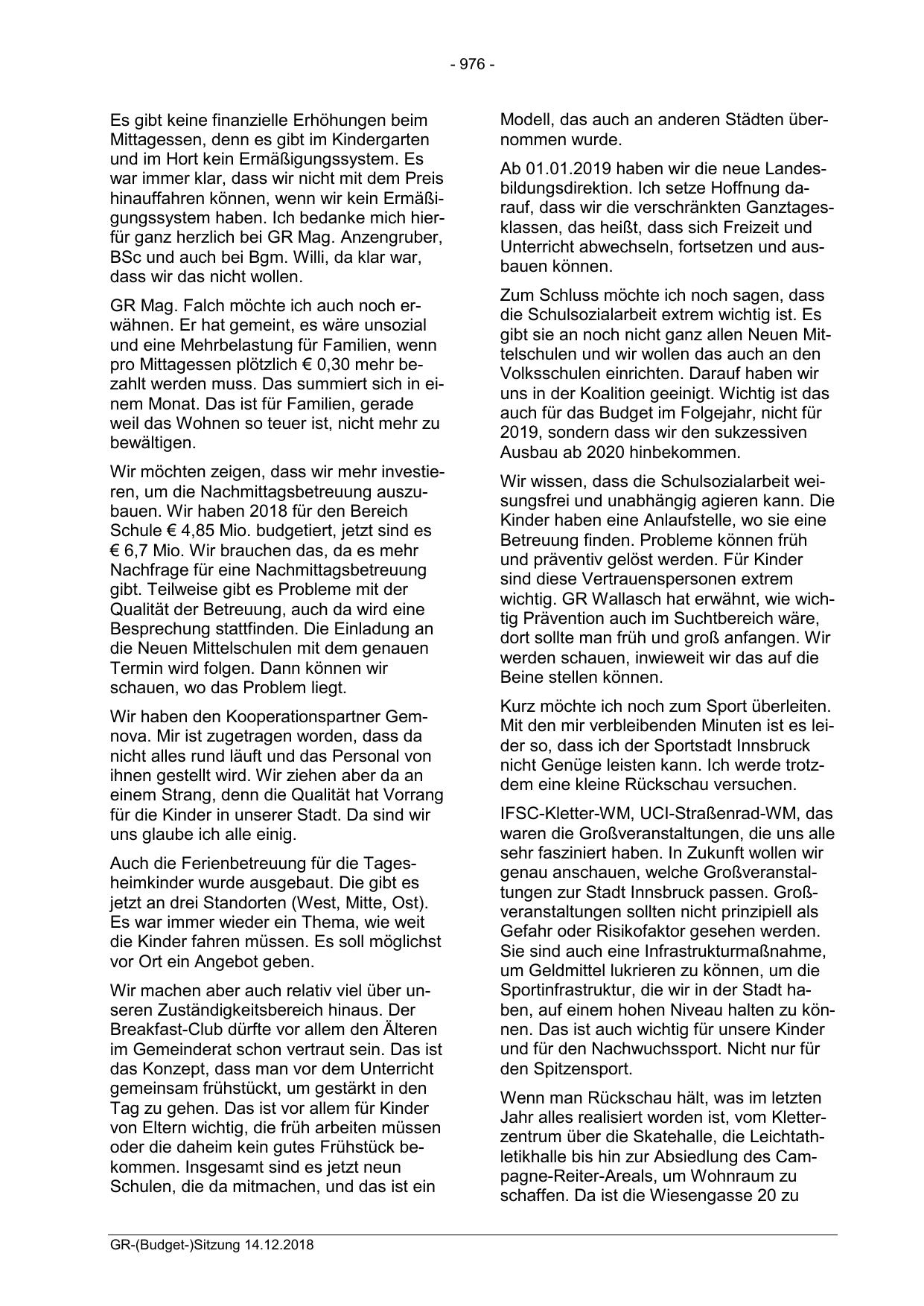 - 976 -

Es gibt keine finanzielle Erhöhungen beim Mittagessen, denn es gibt im Kindergarten und im Hort kein Ermäßigungssystem. Es war immer klar, dass wir nicht mit dem Preis hinauffahren können, wenn wir kein Ermäßigungssystem haben. Ich bedanke mich hierfür ganz herzlich bei GR Mag. Anzengruber, BSc und auch bei Bgm. Willi, da klar war, dass wir das nicht wollen.

GR Mag. Falch möchte ich auch noch erwähnen. Er hat gemeint, es wäre unsozial und eine Mehrbelastung für Familien, wenn pro Mittagessen plötzlich € 0,30 mehr bezahlt werden muss. Das summiert sich in einem Monat. Das ist für Familien, gerade weil das Wohnen so teuer ist, nicht mehr zu bewältigen.

Wir möchten zeigen, dass wir mehr investieren, um die Nachmittagsbetreuung auszubauen. Wir haben 2018 für den Bereich Schule € 4,85 Mio. budgetiert, jetzt sind es € 6,7 Mio. Wir brauchen das, da es mehr Nachfrage für eine Nachmittagsbetreuung gibt. Teilweise gibt es Probleme mit der Qualität der Betreuung, auch da wird eine Besprechung stattfinden. Die Einladung an die Neuen Mittelschulen mit dem genauen Termin wird folgen. Dann können wir schauen, wo das Problem liegt.

Wir haben den Kooperationspartner Gemnova. Mir ist zugetragen worden, dass da nicht alles rund läuft und das Personal von ihnen gestellt wird. Wir ziehen aber da an einem Strang, denn die Qualität hat Vorrang für die Kinder in unserer Stadt. Da sind wir uns glaube ich alle einig.

Auch die Ferienbetreuung für die Tagesheimkinder wurde ausgebaut. Die gibt es jetzt an drei Standorten (West, Mitte, Ost). Es war immer wieder ein Thema, wie weit die Kinder fahren müssen. Es soll möglichst vor Ort ein Angebot geben.

Wir machen aber auch relativ viel über unseren Zuständigkeitsbereich hinaus. Der Breakfast-Club dürfte vor allem den Älteren im Gemeinderat schon vertraut sein. Das ist das Konzept, dass man vor dem Unterricht gemeinsam frühstückt, um gestärkt in den Tag zu gehen. Das ist vor allem für Kinder von Eltern wichtig, die früh arbeiten müssen oder die daheim kein gutes Frühstück bekommen. Insgesamt sind es jetzt neun Schulen, die da mitmachen, und das ist ein Modell, das auch an anderen Städten übernommen wurde.

Ab 01.01.2019 haben wir die neue Landesbildungsdirektion. Ich setze Hoffnung darauf, dass wir die verschränkten Ganztagesklassen, das heißt, dass sich Freizeit und Unterricht abwechseln, fortsetzen und ausbauen können.

Zum Schluss möchte ich noch sagen, dass die Schulsozialarbeit extrem wichtig ist. Es gibt sie an noch nicht ganz allen Neuen Mittelschulen und wir wollen das auch an den Volksschulen einrichten. Darauf haben wir uns in der Koalition geeinigt. Wichtig ist das auch für das Budget im Folgejahr, nicht für 2019, sondern dass wir den sukzessiven Ausbau ab 2020 hinbekommen.

Wir wissen, dass die Schulsozialarbeit weisungsfrei und unabhängig agieren kann. Die Kinder haben eine Anlaufstelle, wo sie eine Betreuung finden. Probleme können früh und präventiv gelöst werden. Für Kinder sind diese Vertrauenspersonen extrem wichtig. GR Wallasch hat erwähnt, wie wichtig Prävention auch im Suchtbereich wäre, dort sollte man früh und groß anfangen. Wir werden schauen, inwieweit wir das auf die Beine stellen können.

Kurz möchte ich noch zum Sport überleiten. Mit den mir verbleibenden Minuten ist es leider so, dass ich der Sportstadt Innsbruck nicht Genüge leisten kann. Ich werde trotzdem eine kleine Rückschau versuchen.

IFSC-Kletter-WM, UCI-Straßenrad-WM, das waren die Großveranstaltungen, die uns alle sehr fasziniert haben. In Zukunft wollen wir genau anschauen, welche Großveranstaltungen zur Stadt Innsbruck passen. Großveranstaltungen sollten nicht prinzipiell als Gefahr oder Risikofaktor gesehen werden. Sie sind auch eine Infrastrukturmaßnahme, um Geldmittel lukrieren zu können, um die Sportinfrastruktur, die wir in der Stadt haben, auf einem hohen Niveau halten zu können. Das ist auch wichtig für unsere Kinder und für den Nachwuchssport. Nicht nur für den Spitzensport.

Wenn man Rückschau hält, was im letzten Jahr alles realisiert worden ist, vom Kletterzentrum über die Skatehalle, die Leichtathletikhalle bis hin zur Absiedlung des Campagne-Reiter-Areals, um Wohnraum zu schaffen. Da ist die Wiesengasse 20 zu

GR-(Budget-)Sitzung 14.12.2018